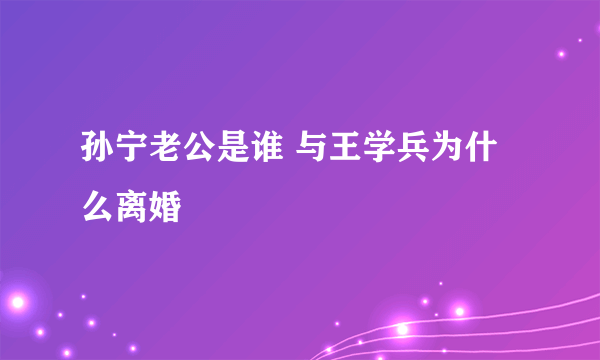 孙宁老公是谁 与王学兵为什么离婚